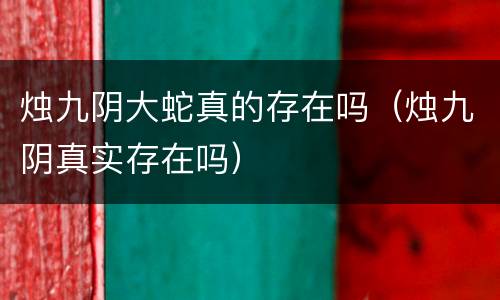 烛九阴大蛇真的存在吗（烛九阴真实存在吗）